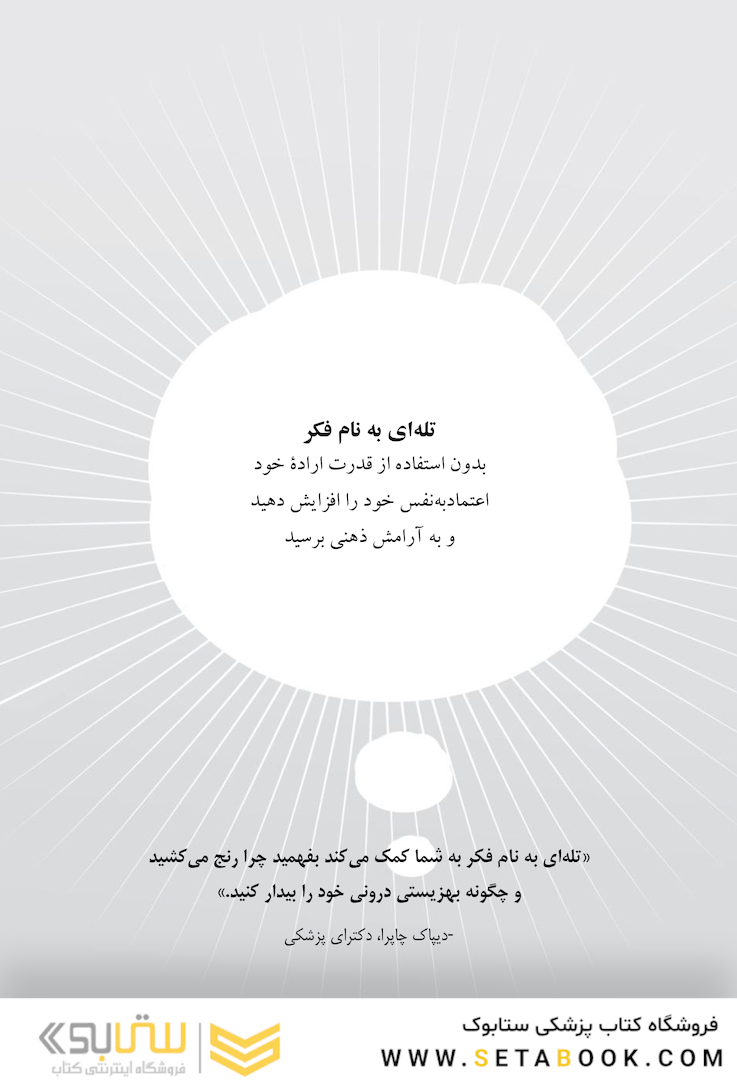 تله‌ای به نام فکر
بدون استفاده از قدرت ارادهٔ خود
اعتمادبه‌نفس خود را افزایش دهید
و به آرامش ذهنی برسید

«تله‌ای به نام فکر به شما کمک می‌کند بفهمید چرا رنج می‌کشید و چگونه بهزیستی درونی خود را بیدار کنید.»

-دیپاک چاپرا، دکترای پزشکی

فروشگاه کتاب پزشکی ستابوک
WWW.SETABOOK.COM

ستابوک
فروشگاه اینترنتی کتاب